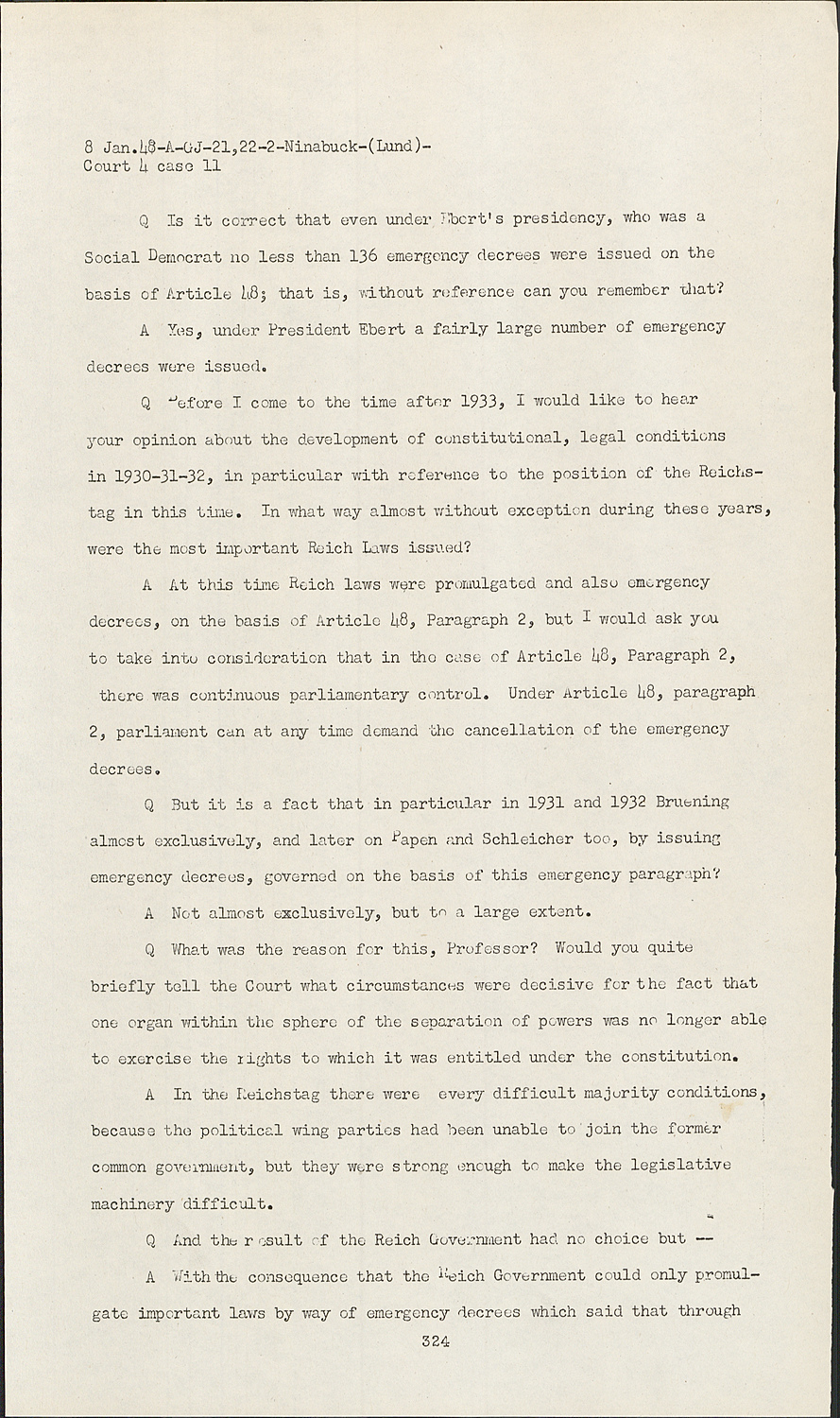 8 Jan.48-A-GJ-21,22-2-Ninabuck-(Lund)-
Court 4 case 11

Q Is it correct that even under Ebert's presidency, who was a Social Democrat no less than 136 emergency decrees were issued on the basis of Article 48; that is, without reference can you remember that?

A Yes, under President Ebert a fairly large number of emergency decrees were issued.

Q Before I come to the time after 1933, I would like to hear your opinion about the development of constitutional, legal conditions in 1930-31-32, in particular with reference to the position of the Reichstag in this time. In what way almost without exception during these years, were the most important Reich Laws issued?

A At this time Reich laws were promulgated and also emergency decrees, on the basis of Article 48, Paragraph 2, but I would ask you to take into consideration that in the case of Article 48, Paragraph 2, there was continuous parliamentary control. Under Article 48, paragraph 2, parliament can at any time demand the cancellation of the emergency decrees.

Q But it is a fact that in particular in 1931 and 1932 Bruening almost exclusively, and later on Papen and Schleicher too, by issuing emergency decrees, governed on the basis of this emergency paragraph?

A Not almost exclusively, but to a large extent.

Q What was the reason for this, Professor? Would you quite briefly tell the Court what circumstances were decisive for the fact that one organ within the sphere of the separation of powers was no longer able to exercise the rights to which it was entitled under the constitution.

A In the Reichstag there were every difficult majority conditions, because the political wing parties had been unable to join the former common government, but they were strong enough to make the legislative machinery difficult.

Q And the result of the Reich Government had no choice but --

A With the consequence that the Reich Government could only promulgate important laws by way of emergency decrees which said that through

324